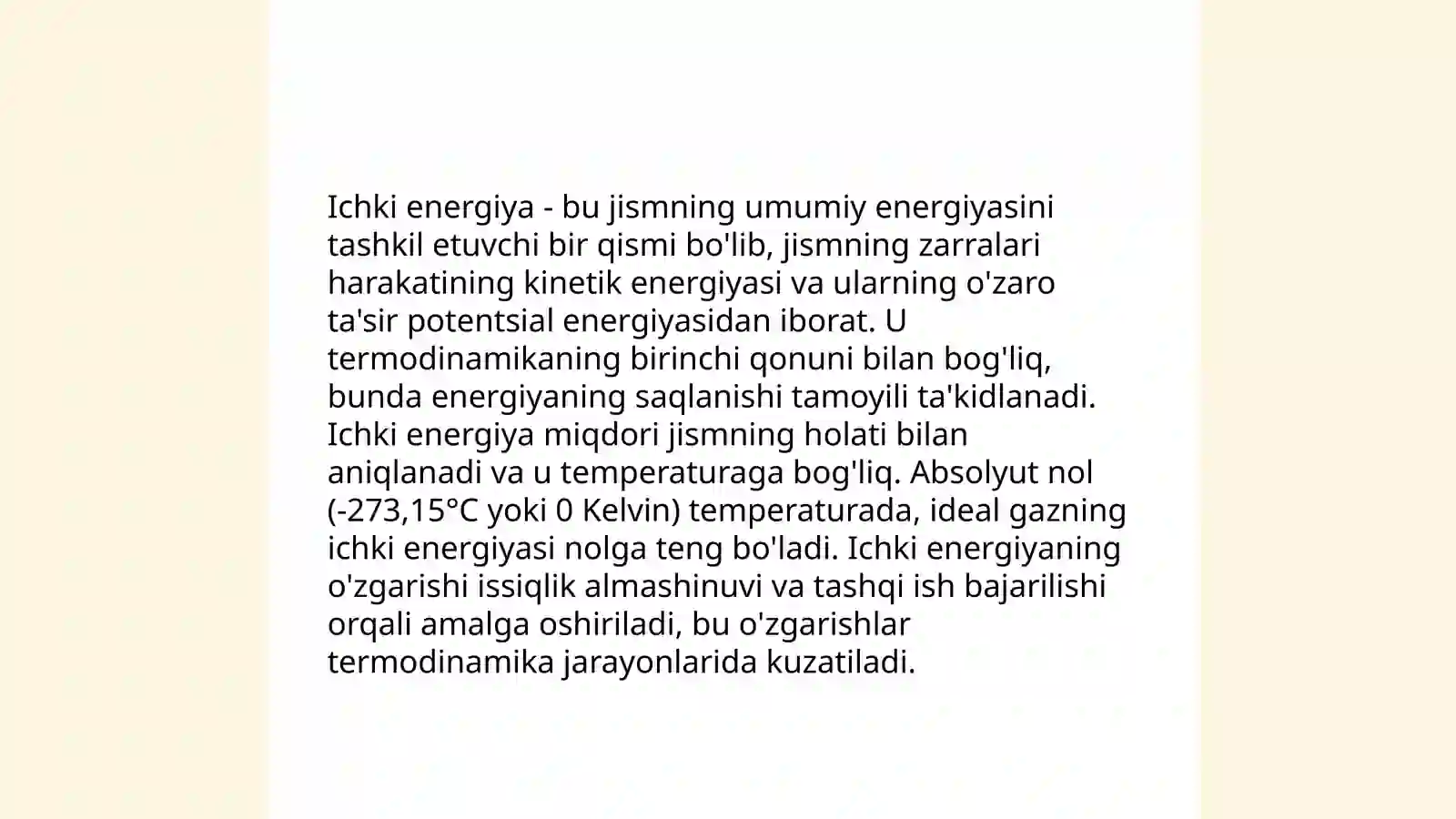 Ichki energiya - bu jismning umumiy energiyasini tashkil etuvchi bir qismi bo'lib, jismning zarralari harakatining kinetik energiyasi va ularning o'zaro ta'sir potentsial energiyasidan iborat. U termodinamikaning birinchi qonuni bilan bog'liq, bunda energiyaning saqlanishi tamoyili ta'kidlanadi. Ichki energiya miqdori jismning holati bilan aniqlanadi va u temperaturaga bog'liq. Absolyut nol (-273,15°C yoki 0 Kelvin) temperaturada, ideal gazning ichki energiyasi nolga teng bo'ladi. Ichki energiyaning o'zgarishi issiqlik almashinuvi va tashqi ish bajarilishi orqali amalga oshiriladi, bu o'zgarishlar termodinamika jarayonlarida kuzatiladi.